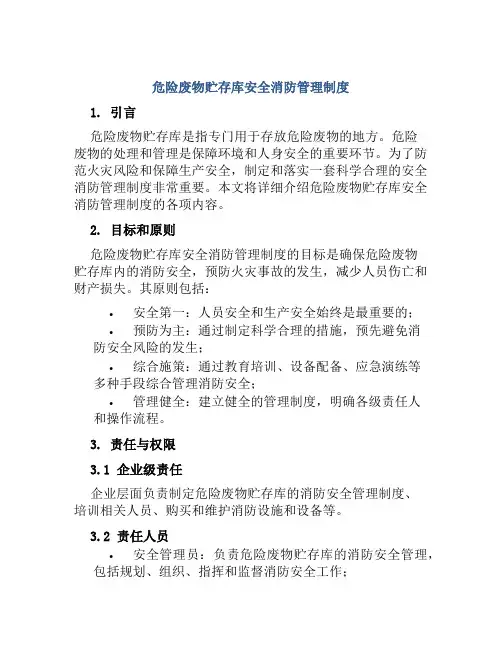 危险废物贮存库安全消防管理制度

1. 引言

危险废物贮存库是指专门用于存放危险废物的地方。危险废物的处理和管理是保障环境和人身安全的重要环节。为了防范火灾风险和保障生产安全，制定和落实一套科学合理的安全消防管理制度非常重要。本文将详细介绍危险废物贮存库安全消防管理制度的各项内容。

2. 目标和原则

危险废物贮存库安全消防管理制度的目标是确保危险废物贮存库内的消防安全，预防火灾事故的发生，减少人员伤亡和财产损失。其原则包括：

• 安全第一：人员安全和生产安全始终是最重要的；
• 预防为主：通过制定科学合理的措施，预先避免消防安全风险的发生；
• 综合施策：通过教育培训、设备配备、应急演练等多种手段综合管理消防安全；
• 管理健全：建立健全的管理制度，明确各级责任人和操作流程。

3. 责任与权限

3.1 企业级责任

企业层面负责制定危险废物贮存库的消防安全管理制度、培训相关人员、购买和维护消防设施和设备等。

3.2 责任人员

• 安全管理员：负责危险废物贮存库的消防安全管理，包括规划、组织、指挥和监督消防安全工作；